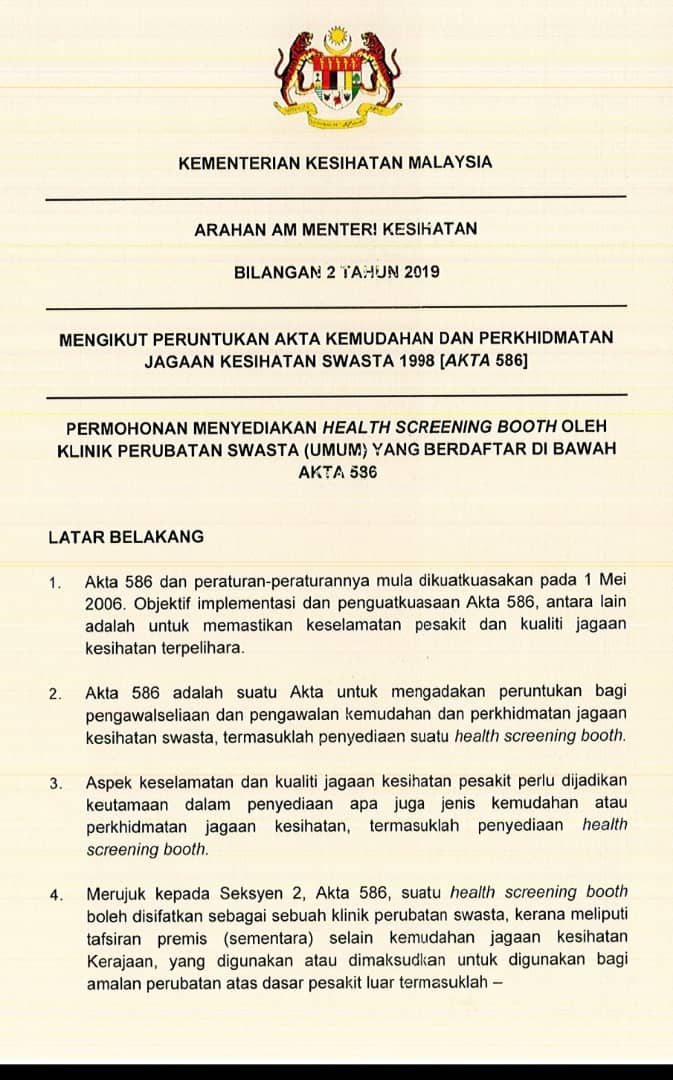 KEMENTERIAN KESIHATAN MALAYSIA

ARAHAN AM MENTERI KESIHATAN

BILANGAN 2 TAHUN 2019

MENGIKUT PERUNTUKAN AKTA KEMUDAHAN DAN PERKHIDMATAN JAGAAN KESIHATAN SWASTA 1998 [AKTA 586]

PERMOHONAN MENYEDIAKAN HEALTH SCREENING BOOTH OLEH KLINIK PERUBATAN SWASTA (UMUM) YANG BERDAFTAR DI BAWAH AKTA 586

LATAR BELAKANG

1. Akta 586 dan peraturan-peraturannya mula dikuatkuasakan pada 1 Mei 2006. Objektif implementasi dan penguatkuasaan Akta 586, antara lain adalah untuk memastikan keselamatan pesakit dan kualiti jagaan kesihatan terpelihara.

2. Akta 586 adalah suatu Akta untuk mengadakan peruntukan bagi pengawalseliaan dan pengawalan kemudahan dan perkhidmatan jagaan kesihatan swasta, termasuklah penyediaan suatu health screening booth.

3. Aspek keselamatan dan kualiti jagaan kesihatan pesakit perlu dijadikan keutamaan dalam penyediaan apa juga jenis kemudahan atau perkhidmatan jagaan kesihatan, termasuklah penyediaan health screening booth.

4. Merujuk kepada Seksyen 2, Akta 586, suatu health screening booth boleh disifatkan sebagai sebuah klinik perubatan swasta, kerana meliputi tafsiran premis (sementara) selain kemudahan jagaan kesihatan Kerajaan, yang digunakan atau dimaksudkan untuk digunakan bagi amalan perubatan atas dasar pesakit luar termasuklah –